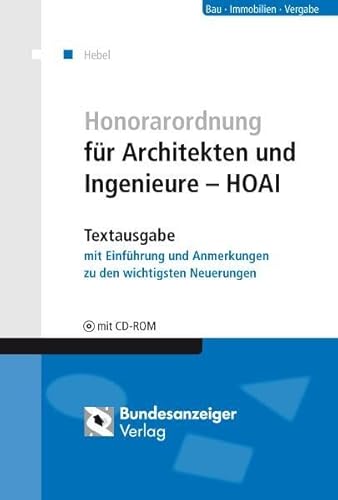 Bau · Immobilien · Vergabe

Hebel

Honorarordnung für Architekten und Ingenieure – HOAI

Textausgabe
mit Einführung und Anmerkungen zu den wichtigsten Neuerungen

mit CD-ROM

Bundesanzeiger Verlag